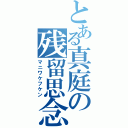 とある真庭の残留思念
マニワケフケン